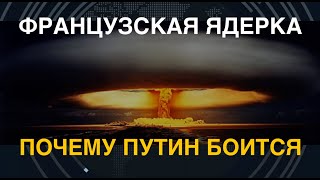 ФРАНЦУЗСКАЯ ЯДЕРКА

ПОЧЕМУ ПУТИН БОИТСЯ